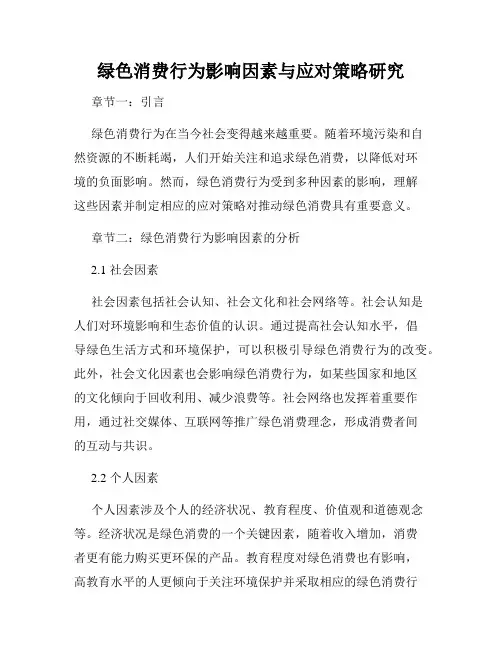 绿色消费行为影响因素与应对策略研究

章节一：引言

绿色消费行为在当今社会变得越来越重要。随着环境污染和自然资源的不断耗竭，人们开始关注和追求绿色消费，以降低对环境的负面影响。然而，绿色消费行为受到多种因素的影响，理解这些因素并制定相应的应对策略对推动绿色消费具有重要意义。

章节二：绿色消费行为影响因素的分析

2.1 社会因素

社会因素包括社会认知、社会文化和社会网络等。社会认知是人们对环境影响和生态价值的认识。通过提高社会认知水平，倡导绿色生活方式和环境保护，可以积极引导绿色消费行为的改变。此外，社会文化因素也会影响绿色消费行为，如某些国家和地区的文化倾向于回收利用、减少浪费等。社会网络也发挥着重要作用，通过社交媒体、互联网等推广绿色消费理念，形成消费者间的互动与共识。

2.2 个人因素

个人因素涉及个人的经济状况、教育程度、价值观和道德观念等。经济状况是绿色消费的一个关键因素，随着收入增加，消费者更有能力购买更环保的产品。教育程度对绿色消费也有影响，高教育水平的人更倾向于关注环境保护并采取相应的绿色消费行